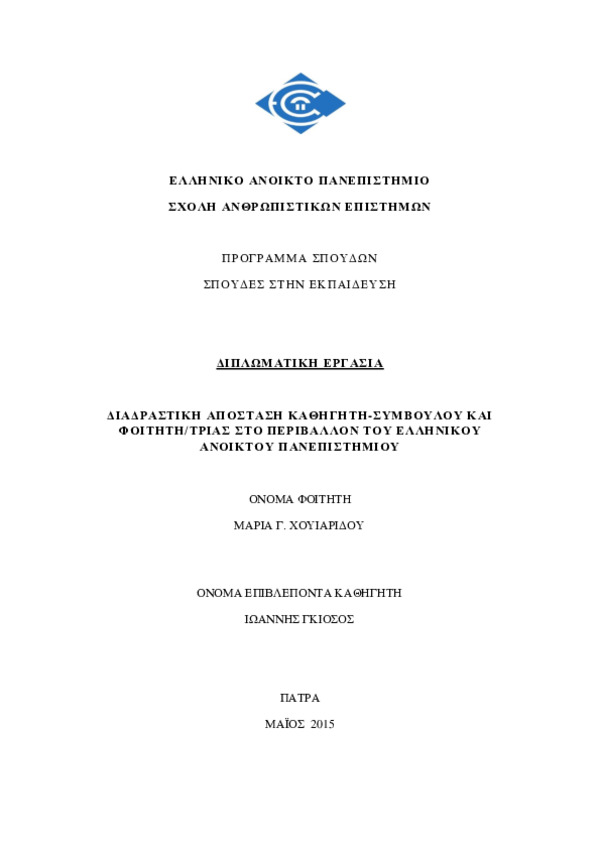 ΕΛΛΗΝΙΚΟ ΑΝΟΙΚΤΟ ΠΑΝΕΠΙΣΤΗΜΙΟ

ΣΧΟΛΗ ΑΝΘΡΩΠΙΣΤΙΚΩΝ ΕΠΙΣΤΗΜΩΝ

ΠΡΟΓΡΑΜΜΑ ΣΠΟΥΔΩΝ

ΣΠΟΥΔΕΣ ΣΤΗΝ ΕΚΠΑΙΔΕΥΣΗ

ΔΙΠΛΩΜΑΤΙΚΗ ΕΡΓΑΣΙΑ

ΔΙΑΔΡΑΣΤΙΚΗ ΑΠΟΣΤΑΣΗ ΚΑΘΗΓΗΤΗ-ΣΥΜΒΟΥΛΟΥ ΚΑΙ ΦΟΙΤΗΤΗ/ΤΡΙΑΣ ΣΤΟ ΠΕΡΙΒΑΛΛΟΝ ΤΟΥ ΕΛΛΗΝΙΚΟΥ ΑΝΟΙΚΤΟΥ ΠΑΝΕΠΙΣΤΗΜΙΟΥ

ΟΝΟΜΑ ΦΟΙΤΗΤΗ

ΜΑΡΙΑ Γ. ΧΟΥΙΑΡΙΔΟΥ

ΟΝΟΜΑ ΕΠΙΒΛΕΠΟΝΤΑ ΚΑΘΗΓΗΤΗ

ΙΩΑΝΝΗΣ ΓΚΙΟΣΟΣ

ΠΑΤΡΑ

ΜΑΪΟΣ 2015